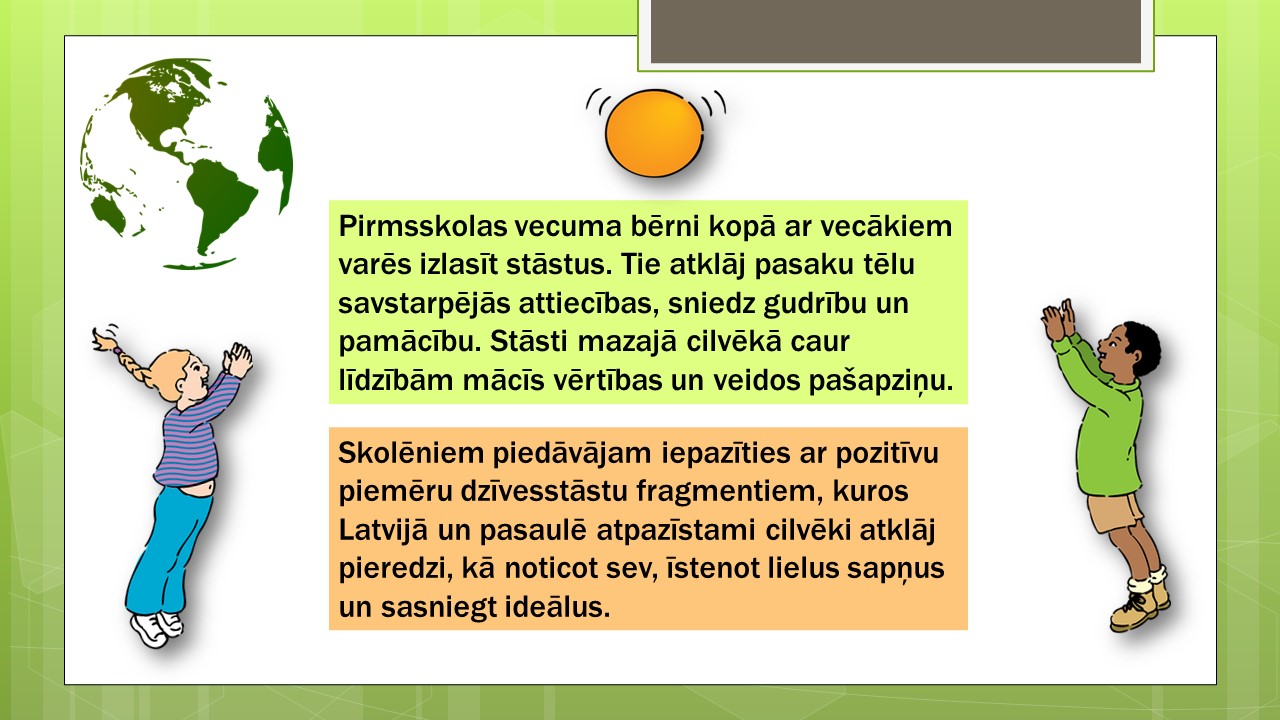 Pirmsskolas vecuma bērni kopā ar vecākiem varēs izlasīt stāstus. Tie atklāj pasaku tēlu savstarpējās attiecības, sniedz gudrību un pamācību. Stāsti mazajā cilvēkā caur līdzībām mācīs vērtības un veidos pašapziņu.

Skolēniem piedāvājam iepazīties ar pozitīvu piemēru dzīvesstāstu fragmentiem, kuros Latvijā un pasaulē atpazīstami cilvēki atklāj pieredzi, kā noticot sev, īstenot lielus sapņus un sasniegt ideālus.